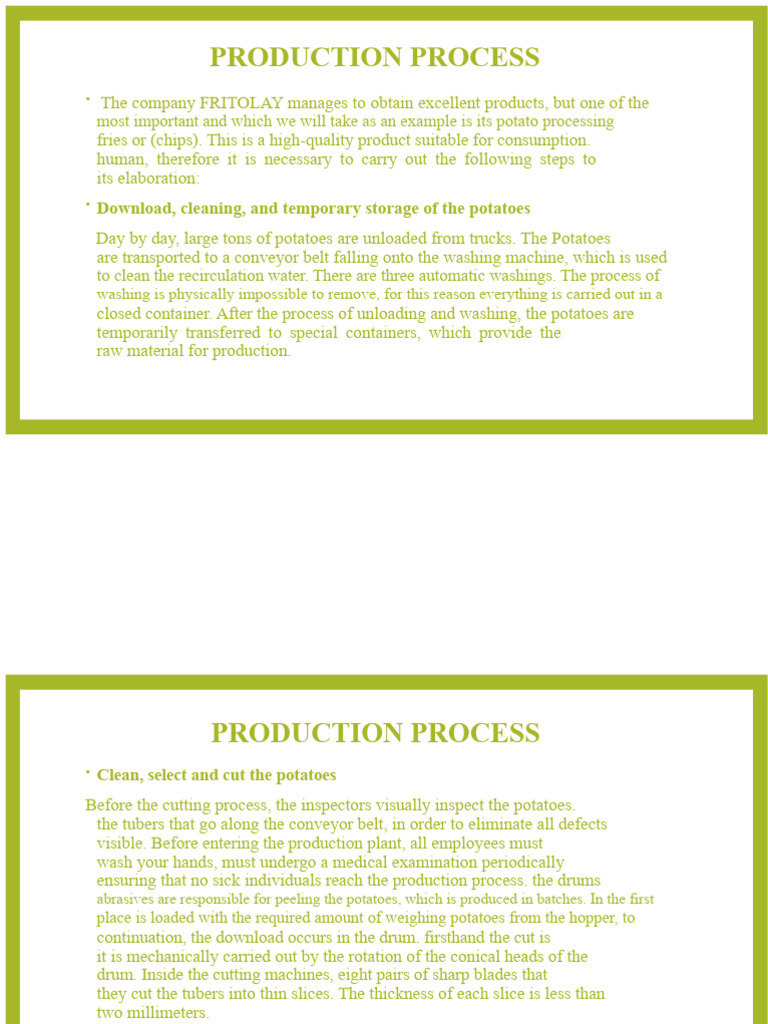 PRODUCTION PROCESS

• The company FRITOLAY manages to obtain excellent products, but one of the most important and which we will take as an example is its potato processing fries or (chips). This is a high-quality product suitable for consumption. human, therefore it is necessary to carry out the following steps to its elaboration:

• Download, cleaning, and temporary storage of the potatoes

Day by day, large tons of potatoes are unloaded from trucks. The Potatoes are transported to a conveyor belt falling onto the washing machine, which is used to clean the recirculation water. There are three automatic washings. The process of washing is physically impossible to remove, for this reason everything is carried out in a closed container. After the process of unloading and washing, the potatoes are temporarily transferred to special containers, which provide the raw material for production.

PRODUCTION PROCESS

• Clean, select and cut the potatoes

Before the cutting process, the inspectors visually inspect the potatoes. the tubers that go along the conveyor belt, in order to eliminate all defects visible. Before entering the production plant, all employees must wash your hands, must undergo a medical examination periodically ensuring that no sick individuals reach the production process. the drums abrasives are responsible for peeling the potatoes, which is produced in batches. In the first place is loaded with the required amount of weighing potatoes from the hopper, to continuation, the download occurs in the drum. firsthand the cut is it is mechanically carried out by the rotation of the conical heads of the drum. Inside the cutting machines, eight pairs of sharp blades that they cut the tubers into thin slices. The thickness of each slice is less than two millimeters.